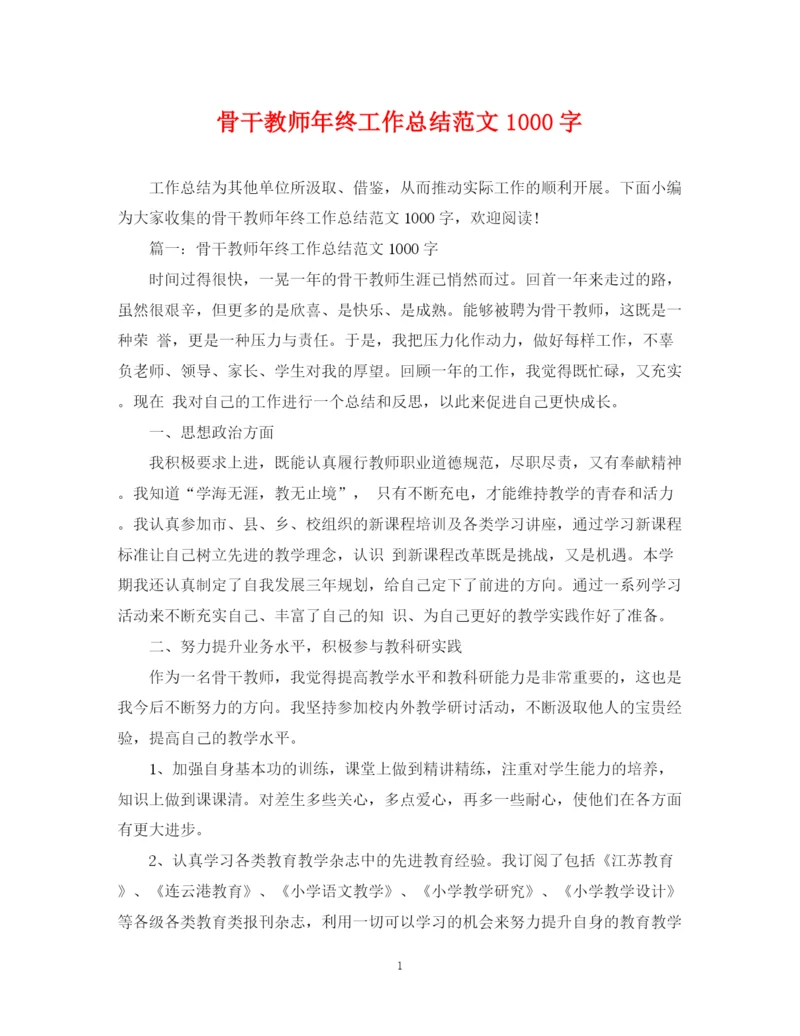 骨干教师年终工作总结范文 1000 字

工作总结为其他单位所汲取、借鉴，从而推动实际工作的顺利开展。下面小编为大家收集的骨干教师年终工作总结范文 1000 字，欢迎阅读！

篇一：骨干教师年终工作总结范文 1000 字

时间过得很快，一晃一年的骨干教师生涯已悄然而过。回首一年来走过的路，虽然很艰辛，但更多的是欣喜、是快乐、是成熟。能够被聘为骨干教师，这既是一种荣 誉，更是一种压力与责任。于是，我把压力化作动力，做好每样工作，不辜负老师、领导、家长、学生对我的厚望。回顾一年的工作，我觉得既忙碌，又充实。现在 我对自己的工作进行一个总结和反思，以此来促进自己更快成长。

一、思想政治方面

我积极要求上进，既能认真履行教师职业道德规范，尽职尽责，又有奉献精神。我知道“学海无涯，教无止境”， 只有不断充电，才能维持教学的青春和活力。我认真参加市、县、乡、校组织的新课程培训及各类学习讲座，通过学习新课程标准让自己树立先进的教学理念，认识 到新课程改革既是挑战，又是机遇。本学期我还认真制定了自我发展三年规划，给自己定下了前进的方向。通过一系列学习活动来不断充实自己、丰富了自己的知 识、为自己更好的教学实践作好了准备。

二、努力提升业务水平，积极参与教科研实践

作为一名骨干教师，我觉得提高教学水平和教科研能力是非常重要的，这也是我今后不断努力的方向。我坚持参加校内外教学研讨活动，不断汲取他人的宝贵经验，提高自己的教学水平。

1、加强自身基本功的训练，课堂上做到精讲精练，注重对学生能力的培养，知识上做到课课清。对差生多些关心，多点爱心，再多一些耐心，使他们在各方面有更大进步。

2、认真学习各类教育教学杂志中的先进教育经验。我订阅了包括《江苏教育》、《连云港教育》、《小学语文教学》、《小学教学研究》、《小学教学设计》等各级各类教育类报刊杂志，利用一切可以学习的机会来努力提升自身的教育教学

1